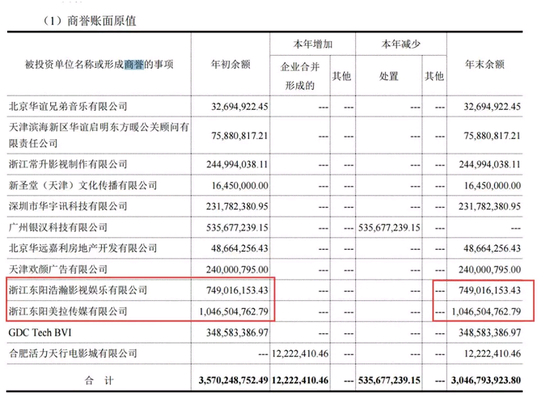 （1）商誉账面原值

| 被投资单位名称或形成商誉的事项 | 年初余额 | 本年增加 企业合并形成的 | 本年增加 其他 | 本年减少 处置 | 本年减少 其他 | 年末余额 |
|---|---|---|---|---|---|---|
| 北京华谊兄弟音乐有限公司 | 32,694,922.45 | --- | --- | --- | --- | 32,694,922.45 |
| 天津滨海新区华谊启明东方暖公关顾问有限责任公司 | 75,880,817.21 | --- | --- | --- | --- | 75,880,817.21 |
| 浙江常升影视制作有限公司 | 244,994,038.11 | --- | --- | --- | --- | 244,994,038.11 |
| 新圣堂（天津）文化传播有限公司 | 16,450,000.00 | --- | --- | --- | --- | 16,450,000.00 |
| 深圳市华宇讯科技有限公司 | 231,782,380.95 | --- | --- | --- | --- | 231,782,380.95 |
| 广州银汉科技有限公司 | 535,677,239.15 | --- | --- | 535,677,239.15 | --- | --- |
| 北京华远嘉利房地产开发有限公司 | 48,664,256.43 | --- | --- | --- | --- | 48,664,256.43 |
| 天津欢颜广告有限公司 | 240,000,795.00 | --- | --- | --- | --- | 240,000,795.00 |
| 浙江东阳浩瀚影视娱乐有限公司 | 749,016,153.43 | --- | --- | --- | --- | 749,016,153.43 |
| 浙江东阳美拉传媒有限公司 | 1,046,504,762.79 | --- | --- | --- | --- | 1,046,504,762.79 |
| GDC Tech BVI | 348,583,386.97 | --- | --- | --- | --- | 348,583,386.97 |
| 合肥活力天行电影城有限公司 | --- | 12,222,410.46 | --- | --- | --- | 12,222,410.46 |
| 合　计 | 3,570,248,752.49 | 12,222,410.46 | --- | 535,677,239.15 | --- | 3,046,793,923.80 |